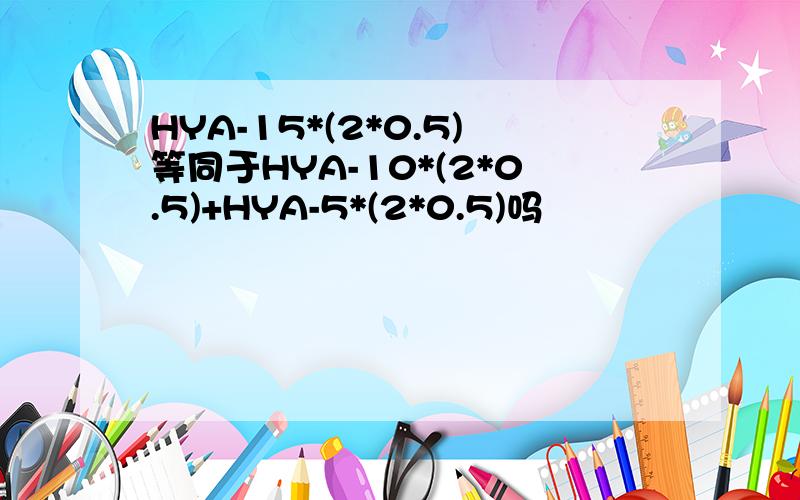 HYA-15*(2*0.5)等同于HYA-10*(2*0.5)+HYA-5*(2*0.5)吗